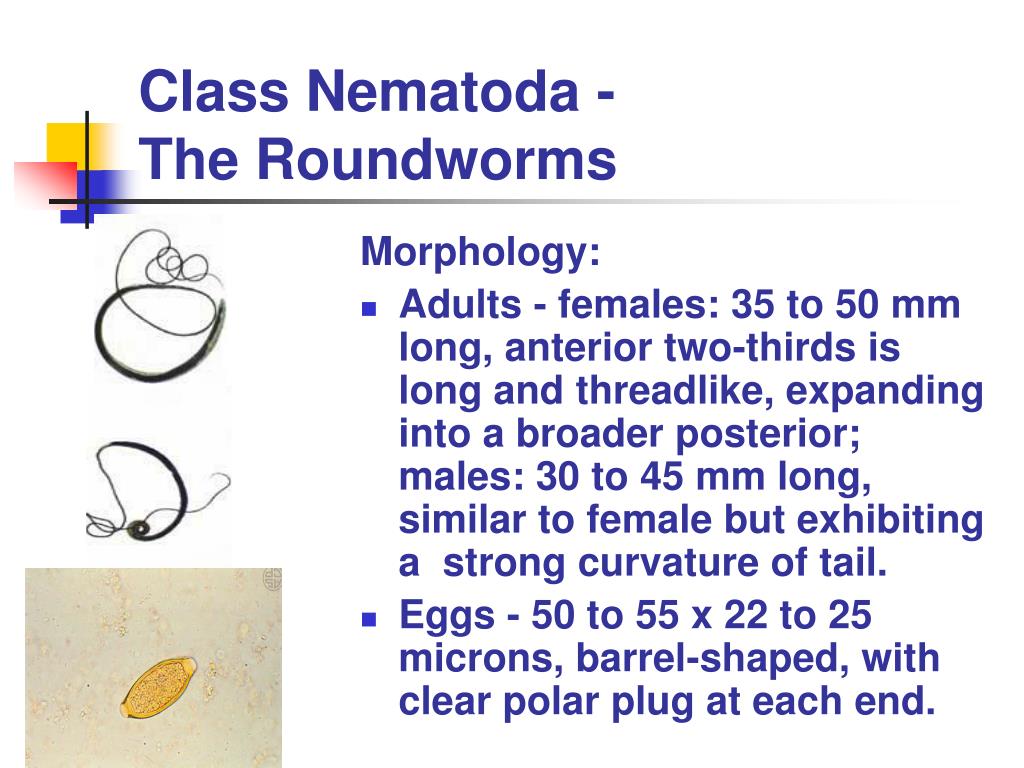 Class Nematoda -
The Roundworms

Morphology:

- Adults - females: 35 to 50 mm long, anterior two-thirds is long and threadlike, expanding into a broader posterior; males: 30 to 45 mm long, similar to female but exhibiting a strong curvature of tail.
- Eggs - 50 to 55 x 22 to 25 microns, barrel-shaped, with clear polar plug at each end.